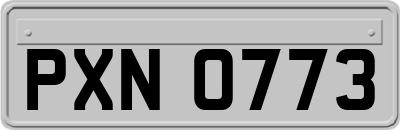 PXN 0773